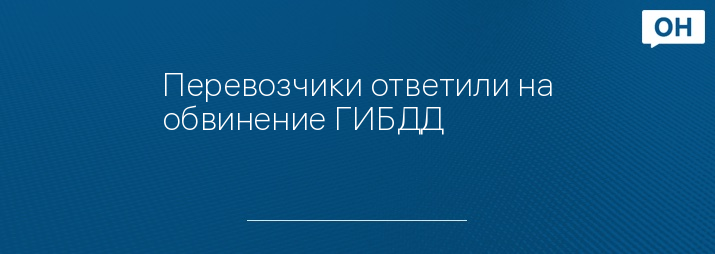 ОН

Перевозчики ответили на обвинение ГИБДД